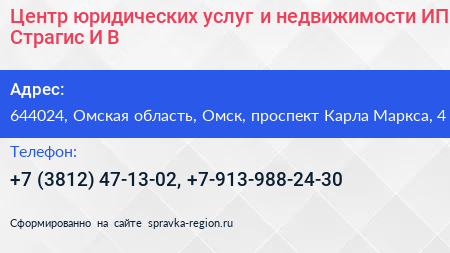 Центр юридических услуг и недвижимости ИП Страгис И В

Адрес:

644024, Омская область, Омск, проспект Карла Маркса, 4

Телефон:

+7 (3812) 47-13-02, +7-913-988-24-30

Сформированно на сайте spravka-region.ru